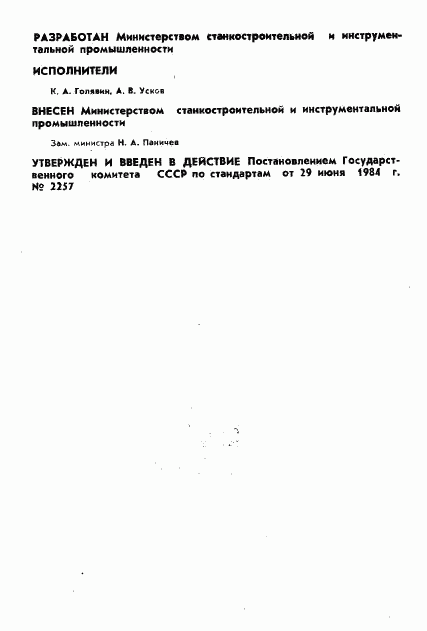 РАЗРАБОТАН Министерством станкостроительной и инструментальной промышленности

ИСПОЛНИТЕЛИ

К. А. Голявин, А. В. Усков

ВНЕСЕН Министерством станкостроительной и инструментальной промышленности

Зам. министра Н. А. Паничев

УТВЕРЖДЕН И ВВЕДЕН В ДЕЙСТВИЕ Постановлением Государственного комитета СССР по стандартам от 29 июня 1984 г. № 2257